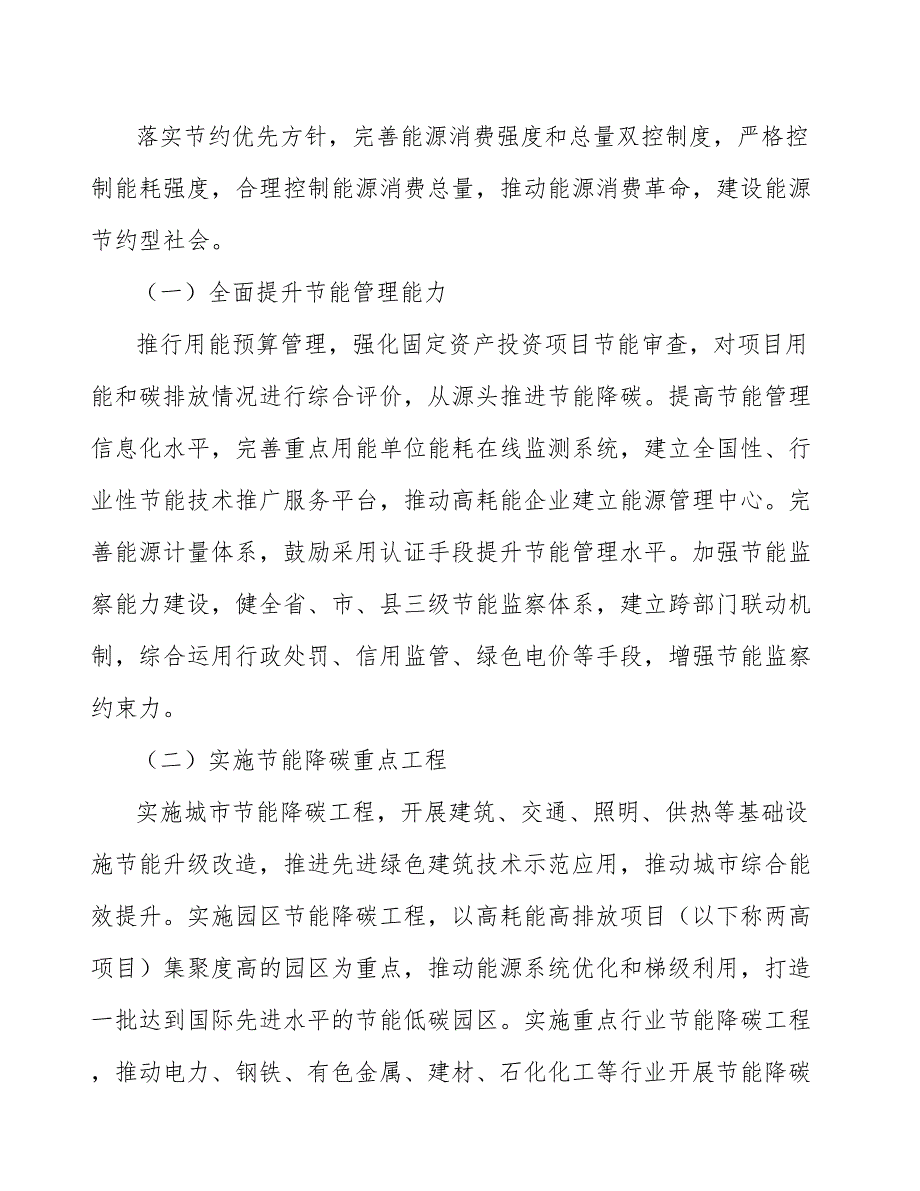 落实节约优先方针，完善能源消费强度和总量双控制度，严格控制能耗强度，合理控制能源消费总量，推动能源消费革命，建设能源节约型社会。

（一）全面提升节能管理能力

推行用能预算管理，强化固定资产投资项目节能审查，对项目用能和碳排放情况进行综合评价，从源头推进节能降碳。提高节能管理信息化水平，完善重点用能单位能耗在线监测系统，建立全国性、行业性节能技术推广服务平台，推动高耗能企业建立能源管理中心。完善能源计量体系，鼓励采用认证手段提升节能管理水平。加强节能监察能力建设，健全省、市、县三级节能监察体系，建立跨部门联动机制，综合运用行政处罚、信用监管、绿色电价等手段，增强节能监察约束力。

（二）实施节能降碳重点工程

实施城市节能降碳工程，开展建筑、交通、照明、供热等基础设施节能升级改造，推进先进绿色建筑技术示范应用，推动城市综合能效提升。实施园区节能降碳工程，以高耗能高排放项目（以下称两高项目）集聚度高的园区为重点，推动能源系统优化和梯级利用，打造一批达到国际先进水平的节能低碳园区。实施重点行业节能降碳工程，推动电力、钢铁、有色金属、建材、石化化工等行业开展节能降碳